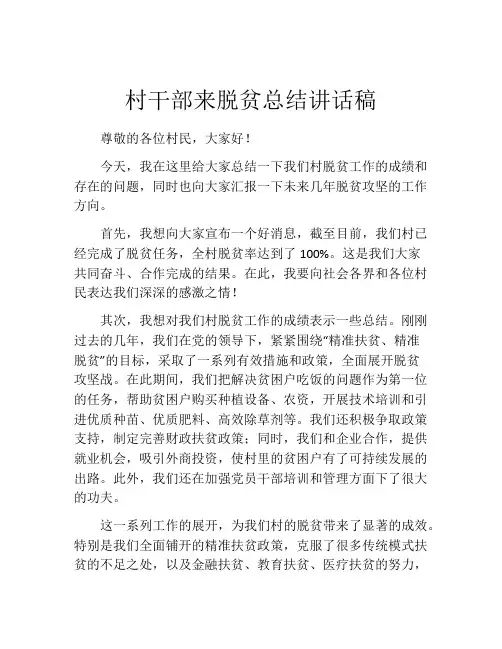 村干部来脱贫总结讲话稿

尊敬的各位村民，大家好！

今天，我在这里给大家总结一下我们村脱贫工作的成绩和存在的问题，同时也向大家汇报一下未来几年脱贫攻坚的工作方向。

首先，我想向大家宣布一个好消息，截至目前，我们村已经完成了脱贫任务，全村脱贫率达到了 100%。这是我们大家共同奋斗、合作完成的结果。在此，我要向社会各界和各位村民表达我们深深的感激之情！

其次，我想对我们村脱贫工作的成绩表示一些总结。刚刚过去的几年，我们在党的领导下，紧紧围绕“精准扶贫、精准脱贫”的目标，采取了一系列有效措施和政策，全面展开脱贫攻坚战。在此期间，我们把解决贫困户吃饭的问题作为第一位的任务，帮助贫困户购买种植设备、农资，开展技术培训和引进优质种苗、优质肥料、高效除草剂等。我们还积极争取政策支持，制定完善财政扶贫政策；同时，我们和企业合作，提供就业机会，吸引外商投资，使村里的贫困户有了可持续发展的出路。此外，我们还在加强党员干部培训和管理方面下了很大的功夫。

这一系列工作的展开，为我们村的脱贫带来了显著的成效。特别是我们全面铺开的精准扶贫政策，克服了很多传统模式扶贫的不足之处，以及金融扶贫、教育扶贫、医疗扶贫的努力，